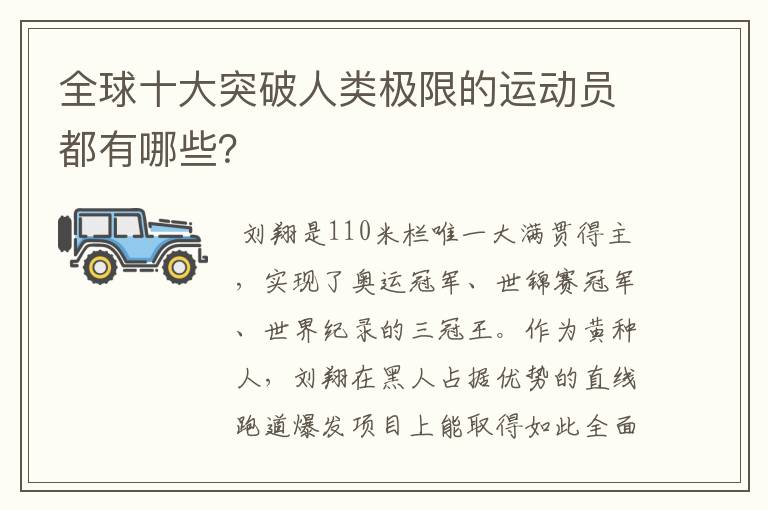 全球十大突破人类极限的运动员都有哪些?

刘翔是110米栏唯一大满贯得主，实现了奥运冠军、世锦赛冠军、世界纪录的三冠王。作为黄种人，刘翔在黑人占据优势的直线跑道爆发项目上能取得如此全面